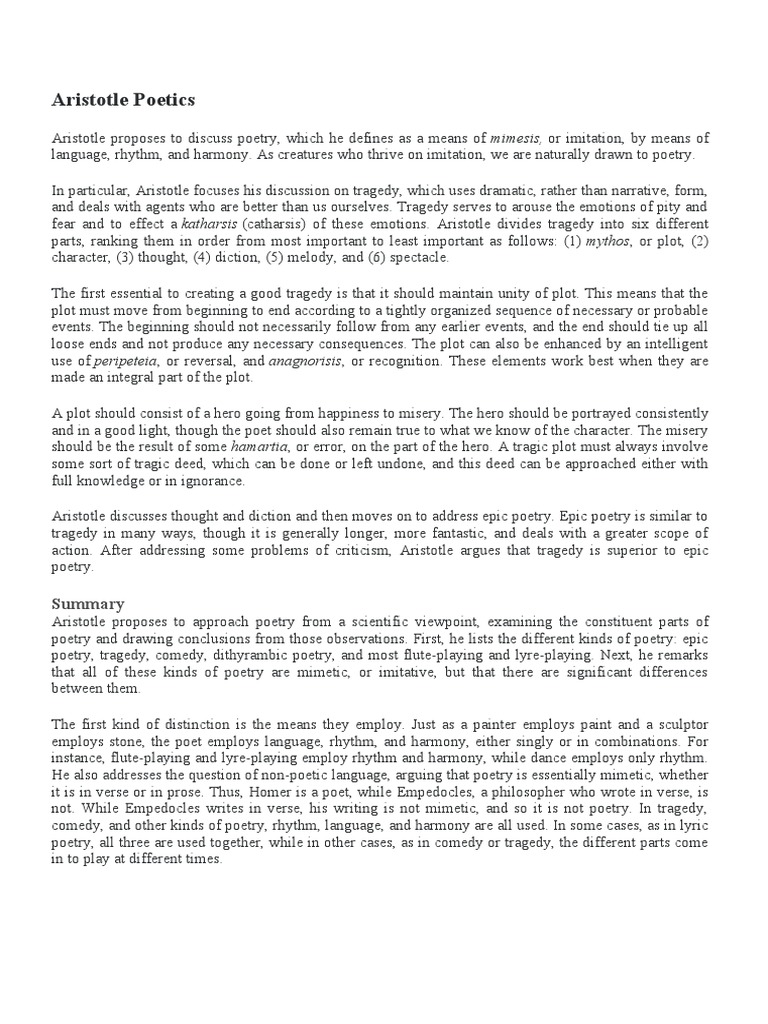 Aristotle Poetics

Aristotle proposes to discuss poetry, which he defines as a means of mimesis, or imitation, by means of language, rhythm, and harmony. As creatures who thrive on imitation, we are naturally drawn to poetry.

In particular, Aristotle focuses his discussion on tragedy, which uses dramatic, rather than narrative, form, and deals with agents who are better than us ourselves. Tragedy serves to arouse the emotions of pity and fear and to effect a katharsis (catharsis) of these emotions. Aristotle divides tragedy into six different parts, ranking them in order from most important to least important as follows: (1) mythos, or plot, (2) character, (3) thought, (4) diction, (5) melody, and (6) spectacle.

The first essential to creating a good tragedy is that it should maintain unity of plot. This means that the plot must move from beginning to end according to a tightly organized sequence of necessary or probable events. The beginning should not necessarily follow from any earlier events, and the end should tie up all loose ends and not produce any necessary consequences. The plot can also be enhanced by an intelligent use of peripeteia, or reversal, and anagnorisis, or recognition. These elements work best when they are made an integral part of the plot.

A plot should consist of a hero going from happiness to misery. The hero should be portrayed consistently and in a good light, though the poet should also remain true to what we know of the character. The misery should be the result of some hamartia, or error, on the part of the hero. A tragic plot must always involve some sort of tragic deed, which can be done or left undone, and this deed can be approached either with full knowledge or in ignorance.

Aristotle discusses thought and diction and then moves on to address epic poetry. Epic poetry is similar to tragedy in many ways, though it is generally longer, more fantastic, and deals with a greater scope of action. After addressing some problems of criticism, Aristotle argues that tragedy is superior to epic poetry.

Summary
Aristotle proposes to approach poetry from a scientific viewpoint, examining the constituent parts of poetry and drawing conclusions from those observations. First, he lists the different kinds of poetry: epic poetry, tragedy, comedy, dithyrambic poetry, and most flute-playing and lyre-playing. Next, he remarks that all of these kinds of poetry are mimetic, or imitative, but that there are significant differences between them.

The first kind of distinction is the means they employ. Just as a painter employs paint and a sculptor employs stone, the poet employs language, rhythm, and harmony, either singly or in combinations. For instance, flute-playing and lyre-playing employ rhythm and harmony, while dance employs only rhythm. He also addresses the question of non-poetic language, arguing that poetry is essentially mimetic, whether it is in verse or in prose. Thus, Homer is a poet, while Empedocles, a philosopher who wrote in verse, is not. While Empedocles writes in verse, his writing is not mimetic, and so it is not poetry. In tragedy, comedy, and other kinds of poetry, rhythm, language, and harmony are all used. In some cases, as in lyric poetry, all three are used together, while in other cases, as in comedy or tragedy, the different parts come in to play at different times.